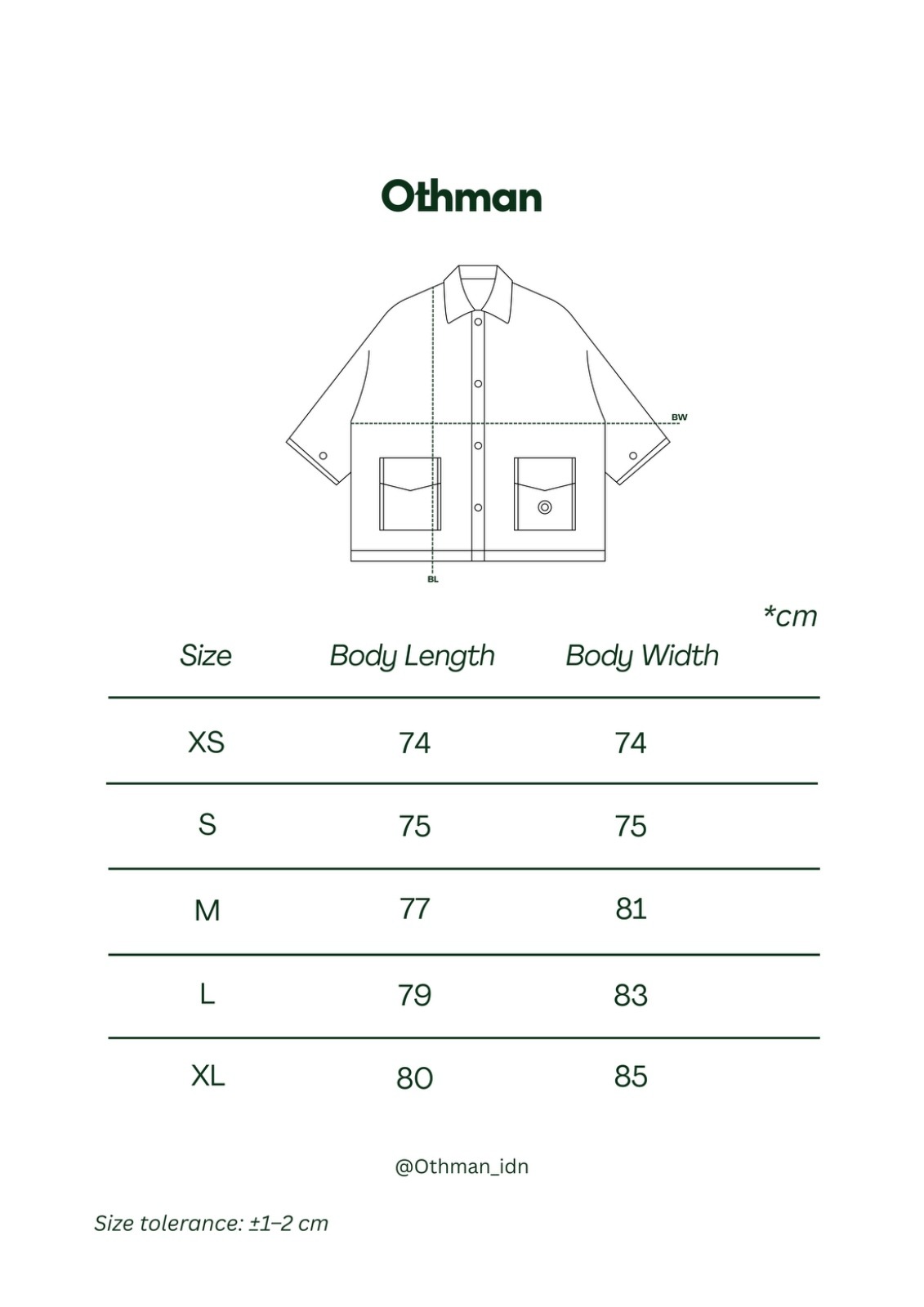 Othman

BW

BL

*cm

| Size | Body Length | Body Width |
|---|---|---|
| XS | 74 | 74 |
| S | 75 | 75 |
| M | 77 | 81 |
| L | 79 | 83 |
| XL | 80 | 85 |

@Othman_idn

Size tolerance: ±1–2 cm